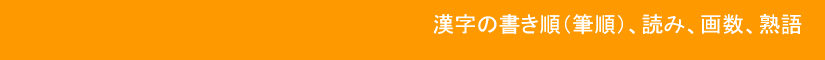 漢字の書き順（筆順）、読み、画数、熟語